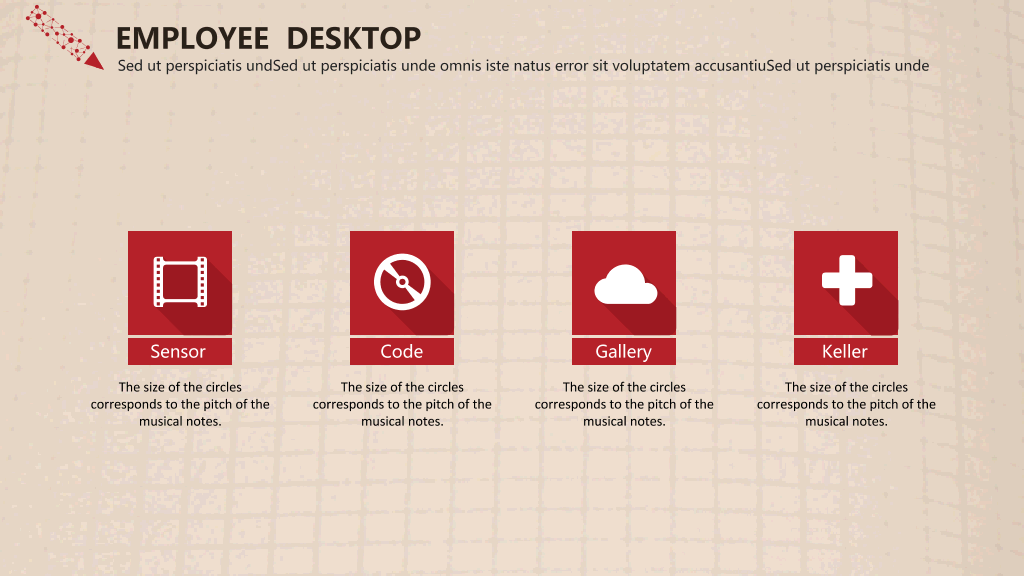 EMPLOYEE DESKTOP
Sed ut perspiciatis undSed ut perspiciatis unde omnis iste natus error sit voluptatem accusantiuSed ut perspiciatis unde

Sensor

The size of the circles corresponds to the pitch of the musical notes.

Code

The size of the circles corresponds to the pitch of the musical notes.

Gallery

The size of the circles corresponds to the pitch of the musical notes.

Keller

The size of the circles corresponds to the pitch of the musical notes.